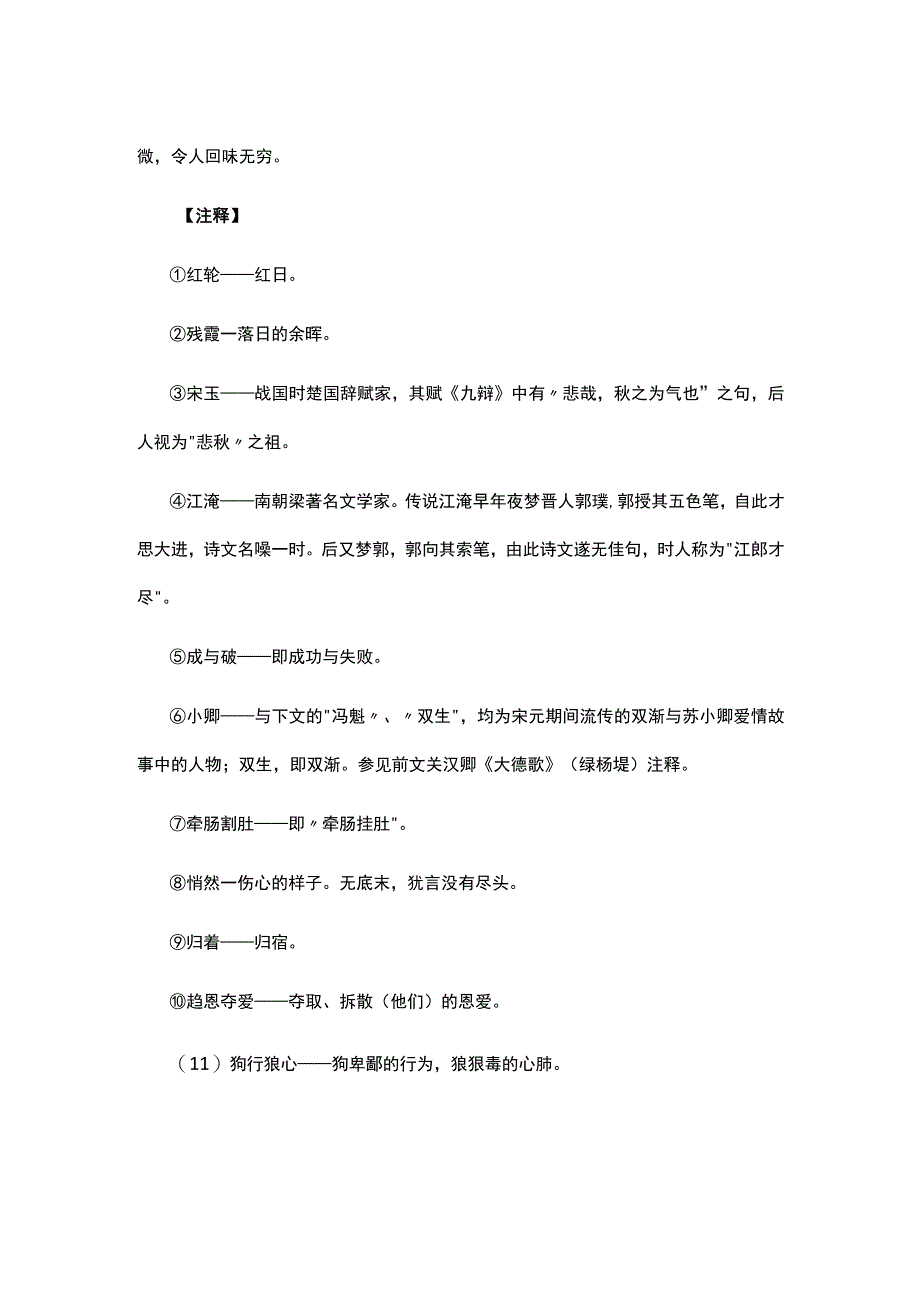 微，令人回味无穷。

【注释】

①红轮——红日。

②残霞一落日的余晖。

③宋玉——战国时楚国辞赋家，其赋《九辩》中有〃悲哉，秋之为气也”之句，后人视为"悲秋〃之祖。

④江淹——南朝梁著名文学家。传说江淹早年夜梦晋人郭璞，郭授其五色笔，自此才思大进，诗文名噪一时。后又梦郭，郭向其索笔，由此诗文遂无佳句，时人称为"江郎才尽"。

⑤成与破——即成功与失败。

⑥小卿——与下文的"冯魁〃、〃双生"，均为宋元期间流传的双渐与苏小卿爱情故事中的人物；双生，即双渐。参见前文关汉卿《大德歌》（绿杨堤）注释。

⑦牵肠割肚——即〃牵肠挂肚"。

⑧悄然一伤心的样子。无底末，犹言没有尽头。

⑨归着——归宿。

⑩趋恩夺爱——夺取、拆散（他们）的恩爱。

（11）狗行狼心——狗卑鄙的行为，狼狠毒的心肺。